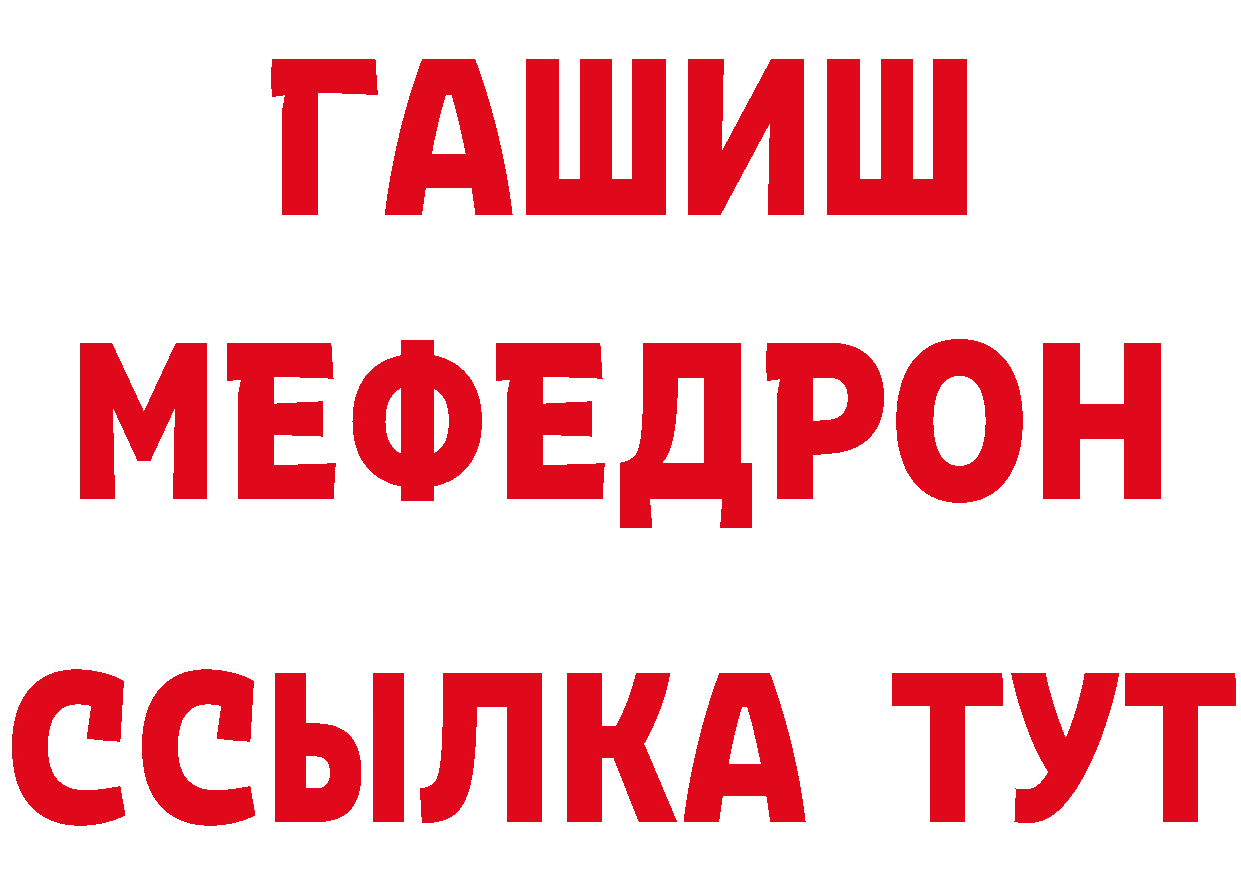 ГАШИШ
МЕФЕДРОН
ССЫЛКА ТУТ